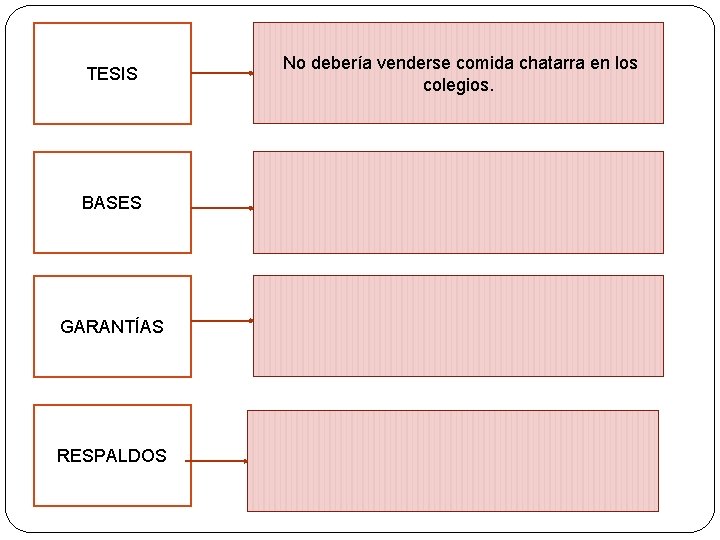 TESIS

No debería venderse comida chatarra en los colegios.

BASES

GARANTÍAS

RESPALDOS